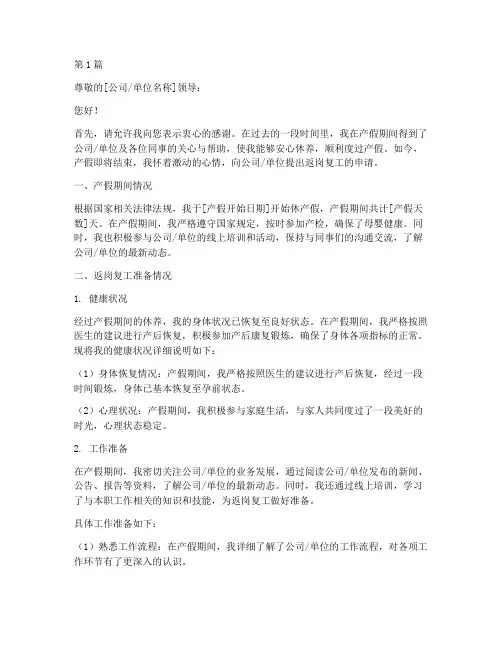 第1篇

尊敬的[公司/单位名称]领导：

您好！

首先，请允许我向您表示衷心的感谢。在过去的一段时间里，我在产假期间得到了公司/单位及各位同事的关心与帮助，使我能够安心休养，顺利度过产假。如今，产假即将结束，我怀着激动的心情，向公司/单位提出返岗复工的申请。

一、产假期间情况

根据国家相关法律法规，我于[产假开始日期]开始休产假，产假期间共计[产假天数]天。在产假期间，我严格遵守国家规定，按时参加产检，确保了母婴健康。同时，我也积极参与公司/单位的线上培训和活动，保持与同事们的沟通交流，了解公司/单位的最新动态。

二、返岗复工准备情况

1. 健康状况

经过产假期间的休养，我的身体状况已恢复至良好状态。在产假期间，我严格按照医生的建议进行产后恢复，积极参加产后康复锻炼，确保了身体各项指标的正常。现将我的健康状况详细说明如下：

（1）身体恢复情况：产假期间，我严格按照医生的建议进行产后恢复，经过一段时间锻炼，身体已基本恢复至孕前状态。

（2）心理状况：产假期间，我积极参与家庭生活，与家人共同度过了一段美好的时光，心理状态稳定。

2. 工作准备

在产假期间，我密切关注公司/单位的业务发展，通过阅读公司/单位发布的新闻、公告、报告等资料，了解公司/单位的最新动态。同时，我还通过线上培训，学习了与本职工作相关的知识和技能，为返岗复工做好准备。

具体工作准备如下：

（1）熟悉工作流程：在产假期间，我详细了解了公司/单位的工作流程，对各项工作环节有了更深入的认识。